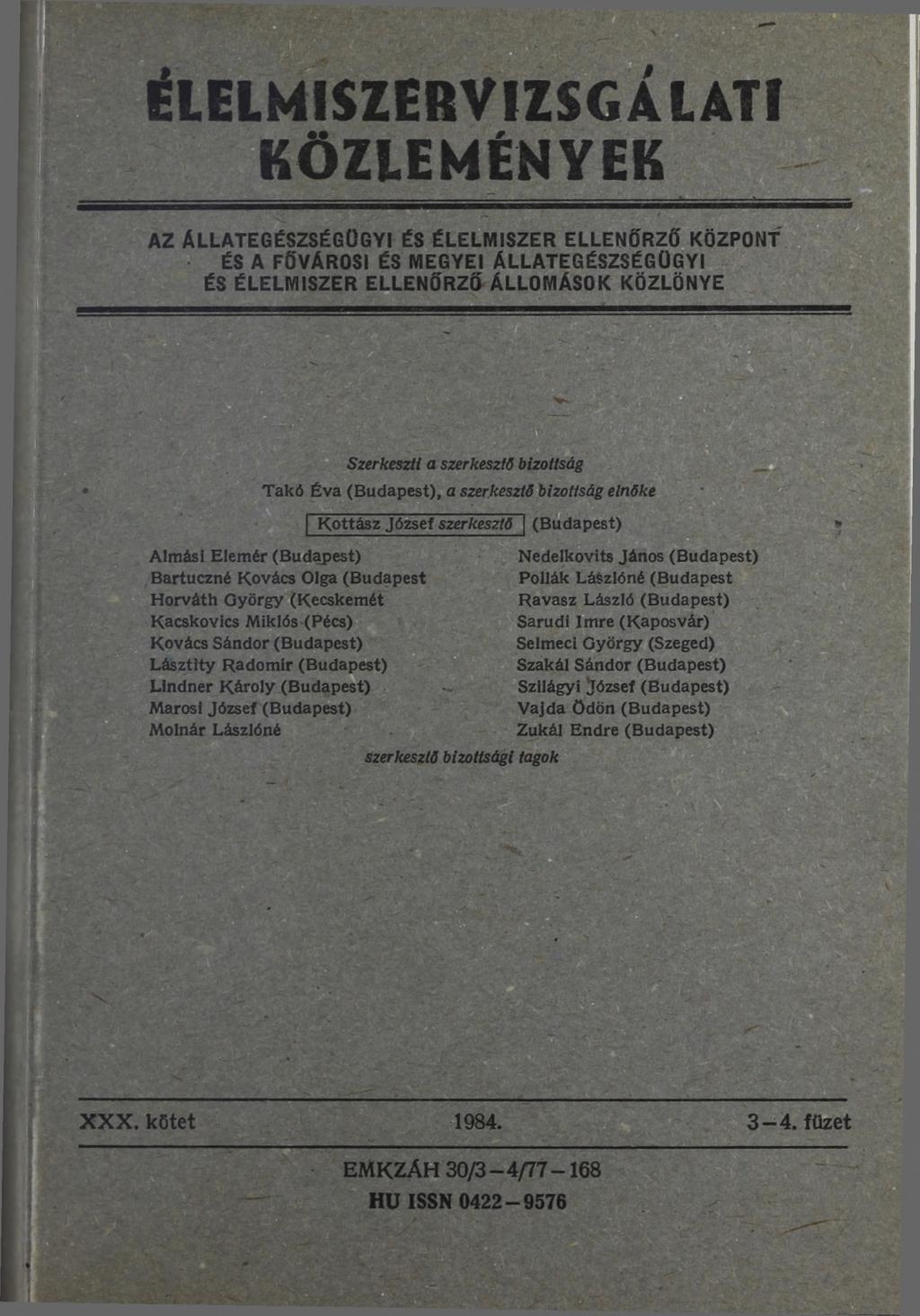 ÉLELMISZERVIZSGÁLATI KÖZLEMÉNYEK

AZ ÁLLATEGÉSZSÉGÜGYI ÉS ÉLELMISZER ELLENŐRZŐ KÖZPONT ÉS A FŐVÁROSI ÉS MEGYEI ÁLLATEGÉSZSÉGÜGYI ÉS ÉLELMISZER ELLENŐRZŐ ÁLLOMÁSOK KÖZLÖNYE

Szerkeszti a szerkesztő bizottság

Takó Éva (Budapest), a szerkesztő bizottság elnöke

Kottász József szerkesztő (Budapest)

Almási Elemér (Budapest)
Bartuczné Kovács Olga (Budapest
Horváth György (Kecskemét
Kacskovics Miklós (Pécs)
Kovács Sándor (Budapest)
Lásztity Radomir (Budapest)
Lindner Károly (Budapest)
Marosi József (Budapest)
Molnár Lászlóné

Nedelkovits János (Budapest)
Pollák Lászlóné (Budapest
Ravasz László (Budapest)
Sarudi Imre (Kaposvár)
Selmeci György (Szeged)
Szakál Sándor (Budapest)
Szilágyi József (Budapest)
Vajda Ödön (Budapest)
Zukál Endre (Budapest)

szerkesztő bizottsági tagok

XXX. kötet 1984. 3–4. füzet

EMKZÁH 30/3–4/77–168
HU ISSN 0422–9576